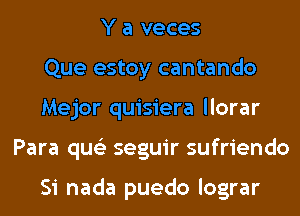 Y a veces
Que estoy cantando
Mejor quisiera llorar
Para qué seguir sufriendo
Si nada puedo lograr